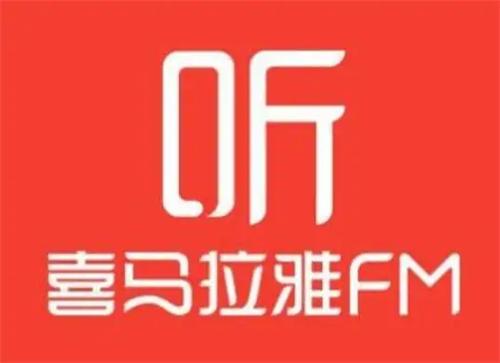 听
喜马拉雅FM